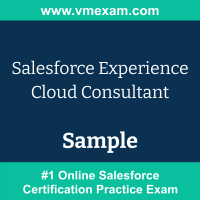 www.vmexam.com

Salesforce Experience Cloud Consultant

Sample

#1 Online Salesforce Certification Practice Exam